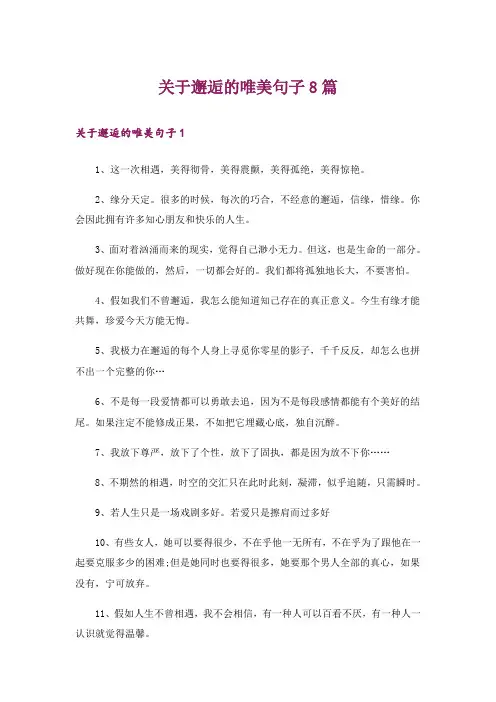 关于邂逅的唯美句子8篇

关于邂逅的唯美句子1

1、这一次相遇，美得彻骨，美得震颤，美得孤绝，美得惊艳。

2、缘分天定。很多的时候，每次的巧合，不经意的邂逅，信缘，惜缘。你会因此拥有许多知心朋友和快乐的人生。

3、面对着汹涌而来的现实，觉得自己渺小无力。但这，也是生命的一部分。做好现在你能做的，然后，一切都会好的。我们都将孤独地长大，不要害怕。

4、假如我们不曾邂逅，我怎么能知道知己存在的真正意义。今生有缘才能共舞，珍爱今天方能无悔。

5、我极力在邂逅的每个人身上寻觅你零星的影子，千千反反，却怎么也拼不出一个完整的你…

6、不是每一段爱情都可以勇敢去追，因为不是每段感情都能有个美好的结尾。如果注定不能修成正果，不如把它埋藏心底，独自沉醉。

7、我放下尊严，放下了个性，放下了固执，都是因为放不下你……

8、不期然的相遇，时空的交汇只在此时此刻，凝滞，似乎追随，只需瞬时。

9、若人生只是一场戏剧多好。若爱只是擦肩而过多好

10、有些女人，她可以要得很少，不在乎他一无所有，不在乎为了跟他在一起要克服多少的困难;但是她同时也要得很多，她要那个男人全部的真心，如果没有，宁可放弃。

11、假如人生不曾相遇，我不会相信，有一种人可以百看不厌，有一种人一认识就觉得温馨。